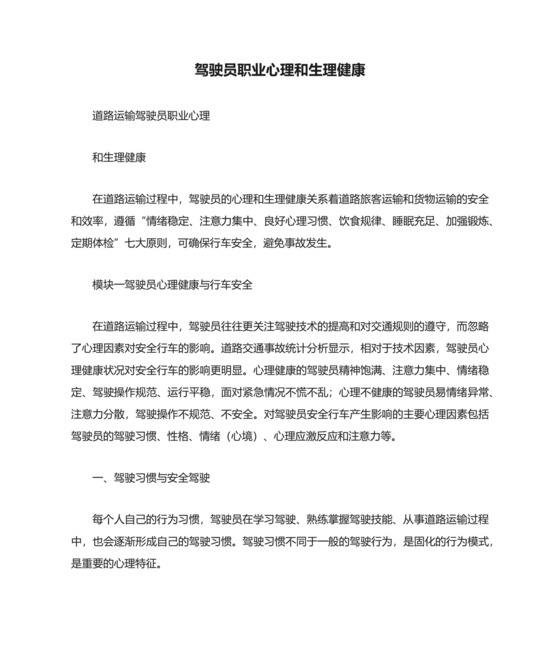 驾驶员职业心理和生理健康

道路运输驾驶员职业心理

和生理健康

在道路运输过程中，驾驶员的心理和生理健康关系着道路旅客运输和货物运输的安全和效率，遵循“情绪稳定、注意力集中、良好心理习惯、饮食规律、睡眠充足、加强锻炼、定期体检”七大原则，可确保行车安全，避免事故发生。

模块一驾驶员心理健康与行车安全

在道路运输过程中，驾驶员往往更关注驾驶技术的提高和对交通规则的遵守，而忽略了心理因素对安全行车的影响。道路交通事故统计分析显示，相对于技术因素，驾驶员心理健康状况对安全行车的影响更明显。心理健康的驾驶员精神饱满、注意力集中、情绪稳定、驾驶操作规范、运行平稳，面对紧急情况不慌不乱；心理不健康的驾驶员易情绪异常、注意力分散，驾驶操作不规范、不安全。对驾驶员安全行车产生影响的主要心理因素包括驾驶员的驾驶习惯、性格、情绪（心境）、心理应激反应和注意力等。

一、驾驶习惯与安全驾驶

每个人自己的行为习惯，驾驶员在学习驾驶、熟练掌握驾驶技能、从事道路运输过程中，也会逐渐形成自己的驾驶习惯。驾驶习惯不同于一般的驾驶行为，是固化的行为模式，是重要的心理特征。